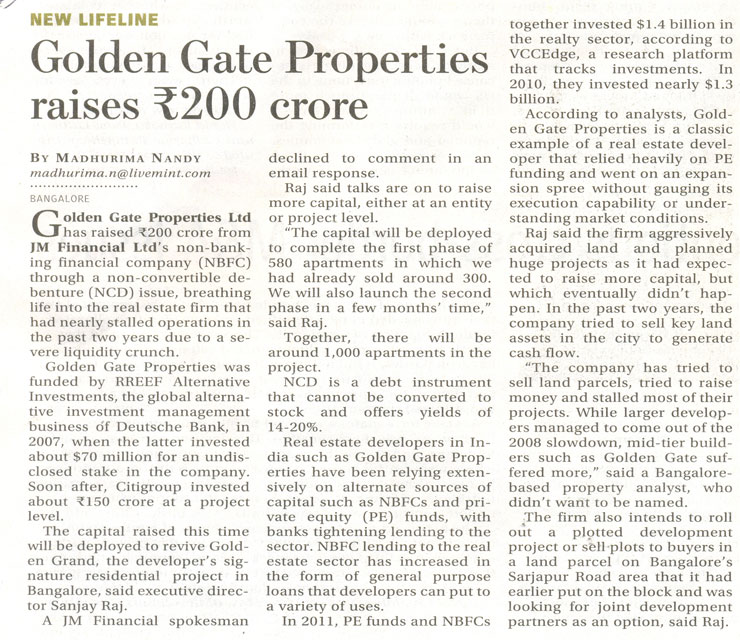 NEW LIFELINE

Golden Gate Properties raises ₹200 crore

BY MADHURIMA NANDY
madhurima.n@livemint.com

BANGALORE

Golden Gate Properties Ltd has raised ₹200 crore from JM Financial Ltd's non-banking financial company (NBFC) through a non-convertible debenture (NCD) issue, breathing life into the real estate firm that had nearly stalled operations in the past two years due to a severe liquidity crunch.

Golden Gate Properties was funded by RREEF Alternative Investments, the global alternative investment management business of Deutsche Bank, in 2007, when the latter invested about $70 million for an undisclosed stake in the company. Soon after, Citigroup invested about ₹150 crore at a project level.

The capital raised this time will be deployed to revive Golden Grand, the developer's signature residential project in Bangalore, said executive director Sanjay Raj.

A JM Financial spokesman declined to comment in an email response.

Raj said talks are on to raise more capital, either at an entity or project level.

"The capital will be deployed to complete the first phase of 580 apartments in which we had already sold around 300. We will also launch the second phase in a few months' time," said Raj.

Together, there will be around 1,000 apartments in the project.

NCD is a debt instrument that cannot be converted to stock and offers yields of 14-20%.

Real estate developers in India such as Golden Gate Properties have been relying extensively on alternate sources of capital such as NBFCs and private equity (PE) funds, with banks tightening lending to the sector. NBFC lending to the real estate sector has increased in the form of general purpose loans that developers can put to a variety of uses.

In 2011, PE funds and NBFCs together invested $1.4 billion in the realty sector, according to VCCEdge, a research platform that tracks investments. In 2010, they invested nearly $1.3 billion.

According to analysts, Golden Gate Properties is a classic example of a real estate developer that relied heavily on PE funding and went on an expansion spree without gauging its execution capability or understanding market conditions.

Raj said the firm aggressively acquired land and planned huge projects as it had expected to raise more capital, but which eventually didn't happen. In the past two years, the company tried to sell key land assets in the city to generate cash flow.

"The company has tried to sell land parcels, tried to raise money and stalled most of their projects. While larger developers managed to come out of the 2008 slowdown, mid-tier builders such as Golden Gate suffered more," said a Bangalore-based property analyst, who didn't want to be named.

The firm also intends to roll out a plotted development project or sell plots to buyers in a land parcel on Bangalore's Sarjapur Road area that it had earlier put on the block and was looking for joint development partners as an option, said Raj.